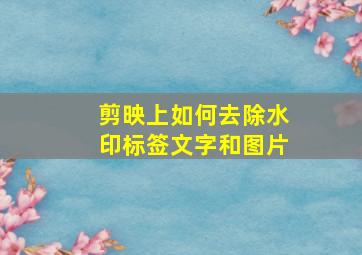 剪映上如何去除水印标签文字和图片